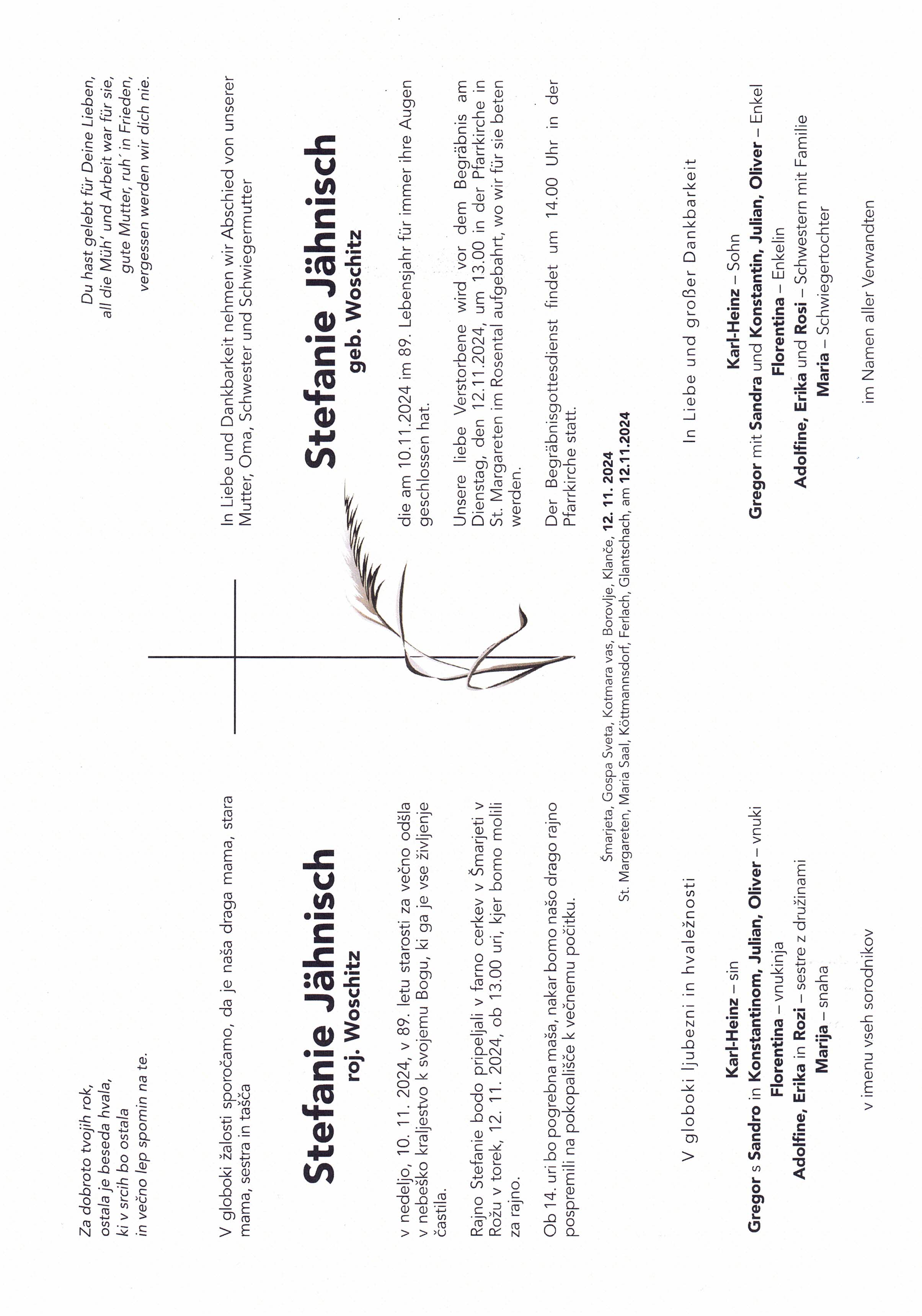 Za dobroto tvojih rok,
ostala je beseda hvala,
ki v srcih bo ostala
in večno lep spomin na te.

V globoki žalosti sporočamo, da je naša draga mama, stara mama, sestra in tašča

Stefanie Jähnisch
roj. Woschitz

v nedeljo, 10. 11. 2024, v 89. letu starosti za večno odšla v nebeško kraljestvo k svojemu Bogu, ki ga je vse življenje častila.

Rajno Stefanie bodo pripeljali v farno cerkev v Šmarjeti v Rožu v torek, 12. 11. 2024, ob 13.00 uri, kjer bomo molili za rajno.

Ob 14. uri bo pogrebna maša, nakar bomo našo drago rajno pospremili na pokopališče k večnemu počitku.

V globoki ljubezni in hvaležnosti

Karl-Heinz – sin
Gregor s Sandro in Konstantinom, Julian, Oliver – vnuki
Florentina – vnukinja
Adolfine, Erika in Rozi – sestre z družinami
Marija – snaha

v imenu vseh sorodnikov

Šmarjeta, Gospa Sveta, Kotmara vas, Borovlje, Klanče, 12. 11. 2024
St. Margareten, Maria Saal, Köttmannsdorf, Ferlach, Glantschach, am 12.11.2024

Du hast gelebt für Deine Lieben,
all die Müh' und Arbeit war für sie,
gute Mutter, ruh' in Frieden,
vergessen werden wir dich nie.

In Liebe und Dankbarkeit nehmen wir Abschied von unserer Mutter, Oma, Schwester und Schwiegermutter

Stefanie Jähnisch
geb. Woschitz

die am 10.11.2024 im 89. Lebensjahr für immer ihre Augen geschlossen hat.

Unsere liebe Verstorbene wird vor dem Begräbnis am Dienstag, den 12.11.2024, um 13.00 in der Pfarrkirche in St. Margareten im Rosental aufgebahrt, wo wir für sie beten werden.

Der Begräbnisgottesdienst findet um 14.00 Uhr in der Pfarrkirche statt.

In Liebe und großer Dankbarkeit

Karl-Heinz – Sohn
Gregor mit Sandra und Konstantin, Julian, Oliver – Enkel
Florentina – Enkelin
Adolfine, Erika und Rosi – Schwestern mit Familie
Maria – Schwiegertochter

im Namen aller Verwandten